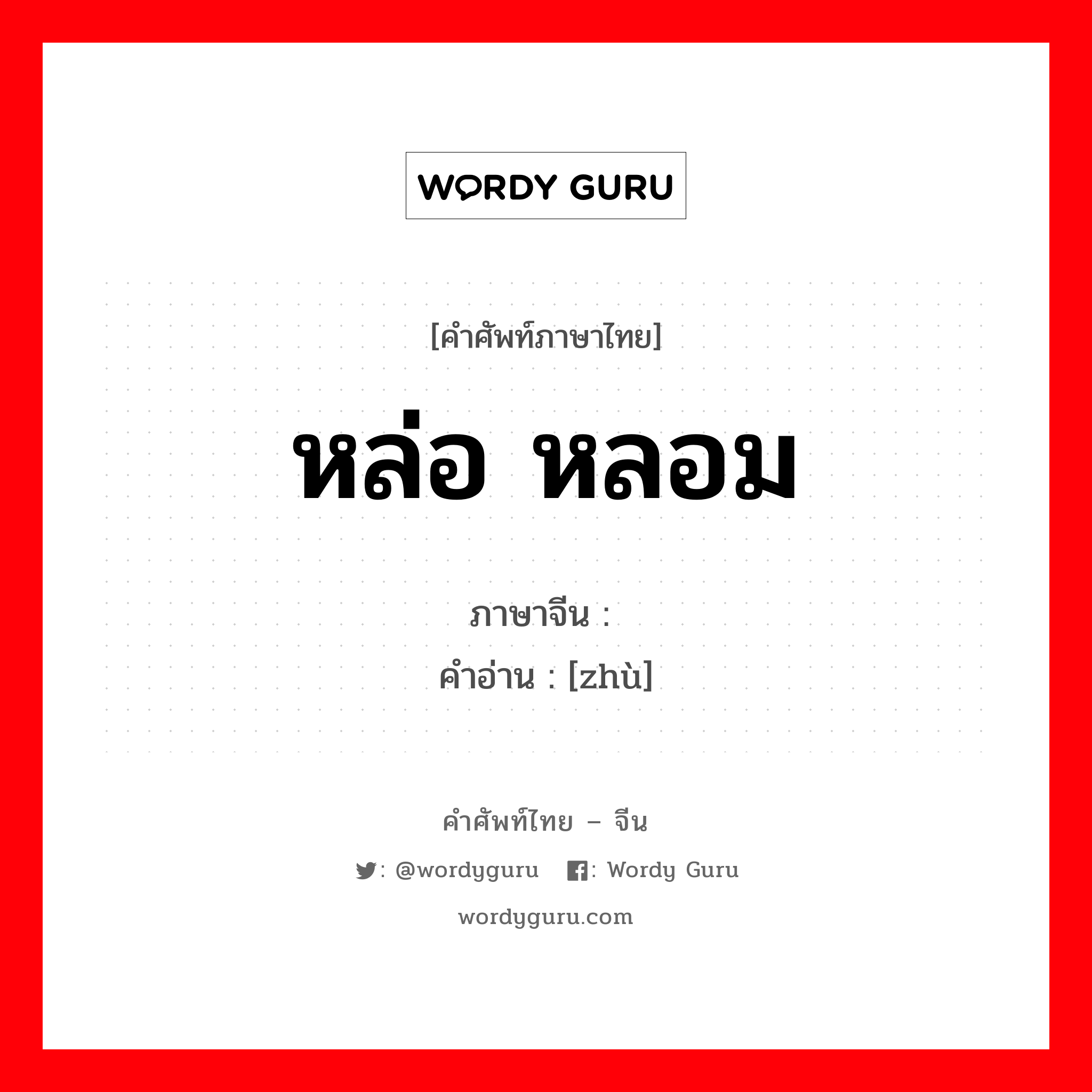 WORDY GURU

[คำศัพท์ภาษาไทย]

หล่อ หลอม

ภาษาจีน :
คำอ่าน : [zhù]

คำศัพท์ไทย – จีน

: @wordyguru : Wordy Guru

wordyguru.com